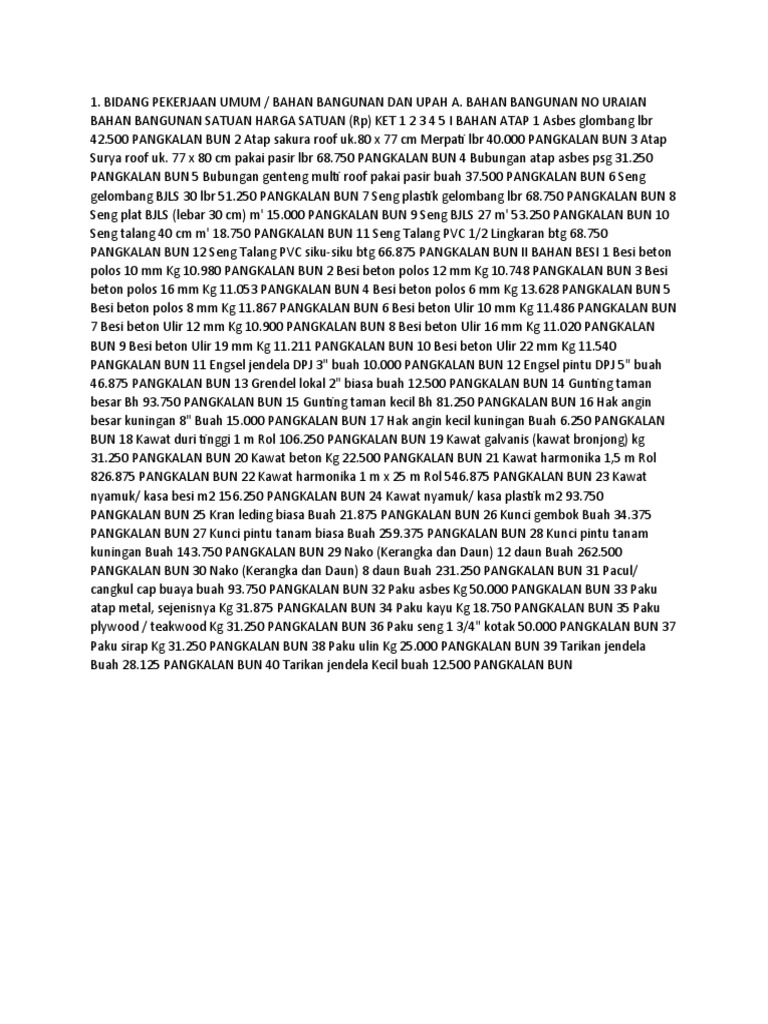 1. BIDANG PEKERJAAN UMUM / BAHAN BANGUNAN DAN UPAH A. BAHAN BANGUNAN NO URAIAN BAHAN BANGUNAN SATUAN HARGA SATUAN (Rp) KET 1 2 3 4 5 I BAHAN ATAP 1 Asbes glombang lbr 42.500 PANGKALAN BUN 2 Atap sakura roof uk.80 x 77 cm Merpati lbr 40.000 PANGKALAN BUN 3 Atap Surya roof uk. 77 x 80 cm pakai pasir lbr 68.750 PANGKALAN BUN 4 Bubungan atap asbes psg 31.250 PANGKALAN BUN 5 Bubungan genteng multi roof pakai pasir buah 37.500 PANGKALAN BUN 6 Seng gelombang BJLS 30 lbr 51.250 PANGKALAN BUN 7 Seng plastik gelombang lbr 68.750 PANGKALAN BUN 8 Seng plat BJLS (lebar 30 cm) m' 15.000 PANGKALAN BUN 9 Seng BJLS 27 m' 53.250 PANGKALAN BUN 10 Seng talang 40 cm m' 18.750 PANGKALAN BUN 11 Seng Talang PVC 1/2 Lingkaran btg 68.750 PANGKALAN BUN 12 Seng Talang PVC siku-siku btg 66.875 PANGKALAN BUN II BAHAN BESI 1 Besi beton polos 10 mm Kg 10.980 PANGKALAN BUN 2 Besi beton polos 12 mm Kg 10.748 PANGKALAN BUN 3 Besi beton polos 16 mm Kg 11.053 PANGKALAN BUN 4 Besi beton polos 6 mm Kg 13.628 PANGKALAN BUN 5 Besi beton polos 8 mm Kg 11.867 PANGKALAN BUN 6 Besi beton Ulir 10 mm Kg 11.486 PANGKALAN BUN 7 Besi beton Ulir 12 mm Kg 10.900 PANGKALAN BUN 8 Besi beton Ulir 16 mm Kg 11.020 PANGKALAN BUN 9 Besi beton Ulir 19 mm Kg 11.211 PANGKALAN BUN 10 Besi beton Ulir 22 mm Kg 11.540 PANGKALAN BUN 11 Engsel jendela DPJ 3" buah 10.000 PANGKALAN BUN 12 Engsel pintu DPJ 5" buah 46.875 PANGKALAN BUN 13 Grendel lokal 2" biasa buah 12.500 PANGKALAN BUN 14 Gunting taman besar Bh 93.750 PANGKALAN BUN 15 Gunting taman kecil Bh 81.250 PANGKALAN BUN 16 Hak angin besar kuningan 8" Buah 15.000 PANGKALAN BUN 17 Hak angin kecil kuningan Buah 6.250 PANGKALAN BUN 18 Kawat duri tinggi 1 m Rol 106.250 PANGKALAN BUN 19 Kawat galvanis (kawat bronjong) kg 31.250 PANGKALAN BUN 20 Kawat beton Kg 22.500 PANGKALAN BUN 21 Kawat harmonika 1,5 m Rol 826.875 PANGKALAN BUN 22 Kawat harmonika 1 m x 25 m Rol 546.875 PANGKALAN BUN 23 Kawat nyamuk/ kasa besi m2 156.250 PANGKALAN BUN 24 Kawat nyamuk/ kasa plastik m2 93.750 PANGKALAN BUN 25 Kran leding biasa Buah 21.875 PANGKALAN BUN 26 Kunci gembok Buah 34.375 PANGKALAN BUN 27 Kunci pintu tanam biasa Buah 259.375 PANGKALAN BUN 28 Kunci pintu tanam kuningan Buah 143.750 PANGKALAN BUN 29 Nako (Kerangka dan Daun) 12 daun Buah 262.500 PANGKALAN BUN 30 Nako (Kerangka dan Daun) 8 daun Buah 231.250 PANGKALAN BUN 31 Pacul/ cangkul cap buaya buah 93.750 PANGKALAN BUN 32 Paku asbes Kg 50.000 PANGKALAN BUN 33 Paku atap metal, sejenisnya Kg 31.875 PANGKALAN BUN 34 Paku kayu Kg 18.750 PANGKALAN BUN 35 Paku plywood / teakwood Kg 31.250 PANGKALAN BUN 36 Paku seng 1 3/4" kotak 50.000 PANGKALAN BUN 37 Paku sirap Kg 31.250 PANGKALAN BUN 38 Paku ulin Kg 25.000 PANGKALAN BUN 39 Tarikan jendela Buah 28.125 PANGKALAN BUN 40 Tarikan jendela Kecil buah 12.500 PANGKALAN BUN